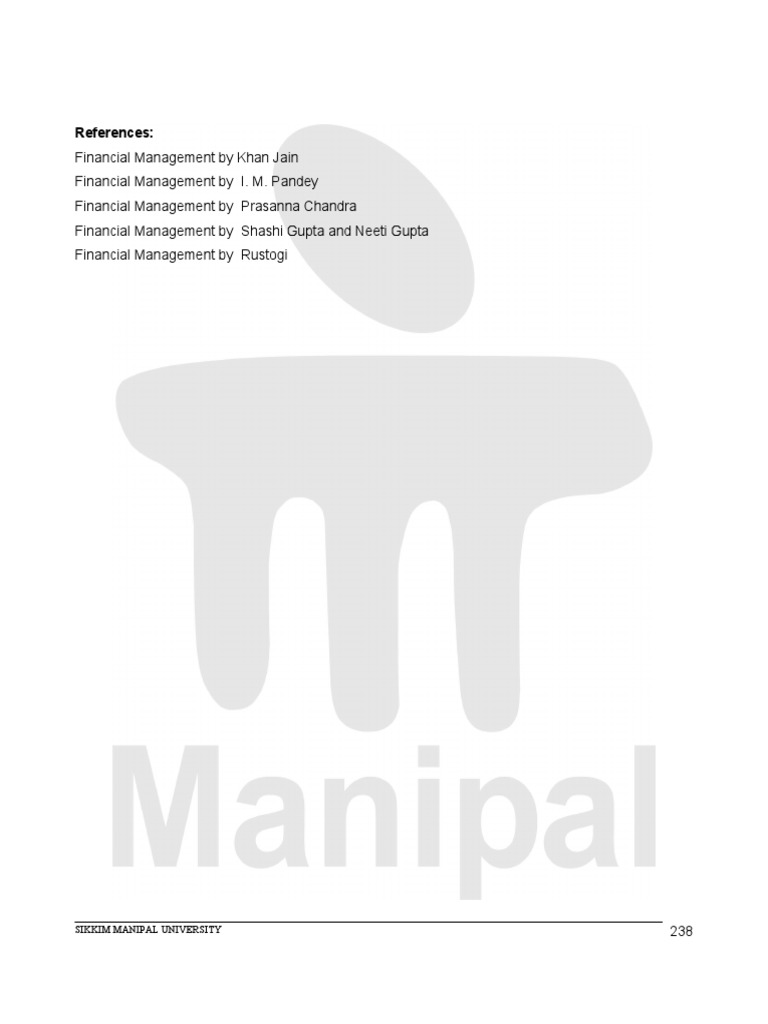 References:
Financial Management by Khan Jain
Financial Management by I. M. Pandey
Financial Management by Prasanna Chandra
Financial Management by Shashi Gupta and Neeti Gupta
Financial Management by Rustogi

SIKKIM MANIPAL UNIVERSITY
238

Manipal